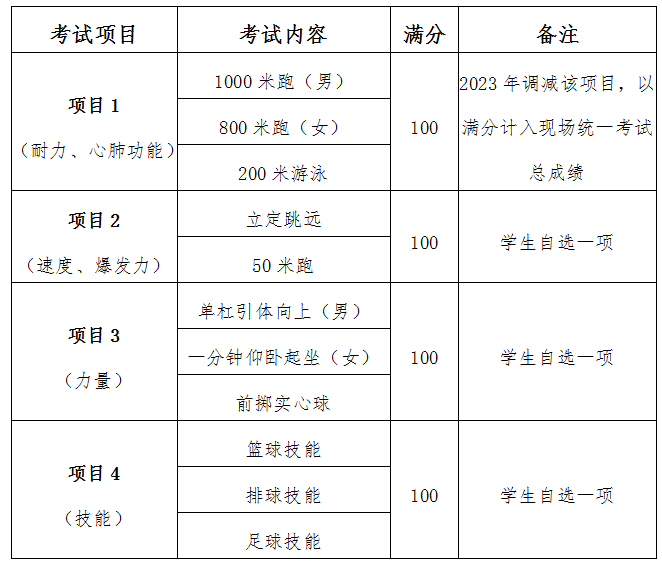 | 考试项目 | 考试内容 | 满分 | 备注 |
|---|---|---|---|
| 项目 1（耐力、心肺功能） | 1000 米跑（男） | 100 | 2023 年调减该项目，以满分计入现场统一考试总成绩 |
| | 800 米跑（女） | | |
| | 200 米游泳 | | |
| 项目 2（速度、爆发力） | 立定跳远 | 100 | 学生自选一项 |
| | 50 米跑 | | |
| 项目 3（力量） | 单杠引体向上（男） | 100 | 学生自选一项 |
| | 一分钟仰卧起坐（女） | | |
| | 前掷实心球 | | |
| 项目 4（技能） | 篮球技能 | 100 | 学生自选一项 |
| | 排球技能 | | |
| | 足球技能 | | |